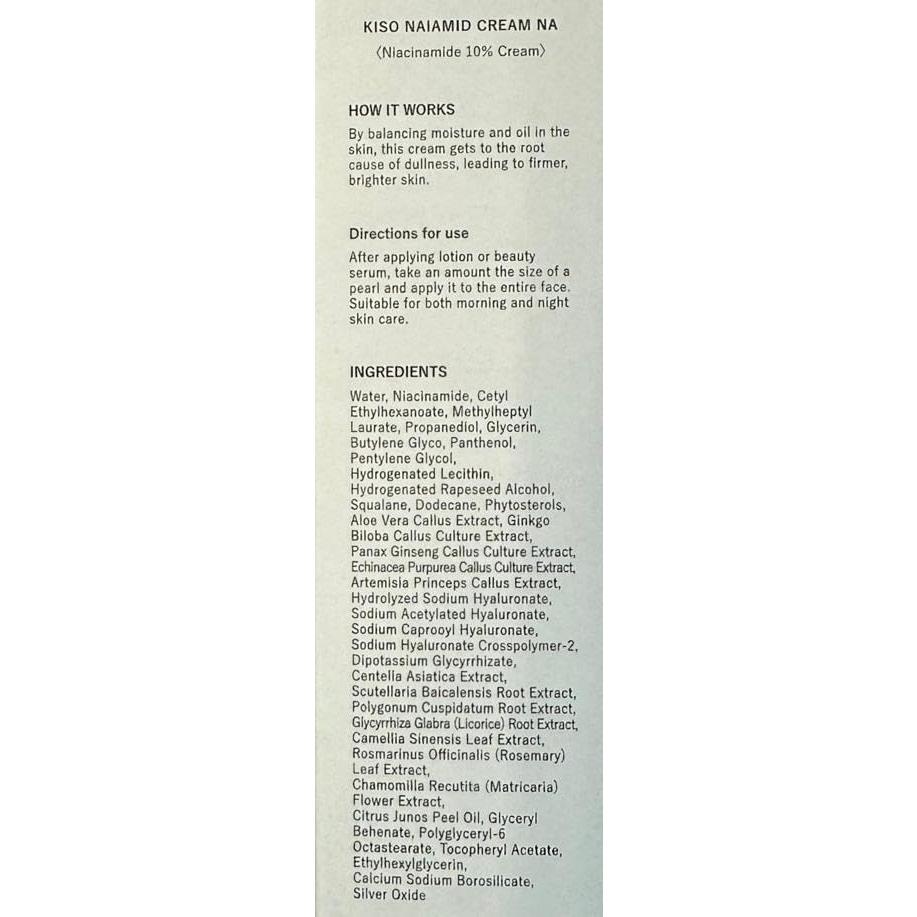 KISO NAIAMID CREAM NA
〈Niacinamide 10% Cream〉

HOW IT WORKS

By balancing moisture and oil in the skin, this cream gets to the root cause of dullness, leading to firmer, brighter skin.

Directions for use

After applying lotion or beauty serum, take an amount the size of a pearl and apply it to the entire face. Suitable for both morning and night skin care.

INGREDIENTS

Water, Niacinamide, Cetyl Ethylhexanoate, Methylheptyl Laurate, Propanediol, Glycerin, Butylene Glyco, Panthenol, Pentylene Glycol, Hydrogenated Lecithin, Hydrogenated Rapeseed Alcohol, Squalane, Dodecane, Phytosterols, Aloe Vera Callus Extract, Ginkgo Biloba Callus Culture Extract, Panax Ginseng Callus Culture Extract, Echinacea Purpurea Callus Culture Extract, Artemisia Princeps Callus Extract, Hydrolyzed Sodium Hyaluronate, Sodium Acetylated Hyaluronate, Sodium Caprooyl Hyaluronate, Sodium Hyaluronate Crosspolymer-2, Dipotassium Glycyrrhizate, Centella Asiatica Extract, Scutellaria Baicalensis Root Extract, Polygonum Cuspidatum Root Extract, Glycyrrhiza Glabra (Licorice) Root Extract, Camellia Sinensis Leaf Extract, Rosmarinus Officinalis (Rosemary) Leaf Extract, Chamomilla Recutita (Matricaria) Flower Extract, Citrus Junos Peel Oil, Glyceryl Behenate, Polyglyceryl-6 Octastearate, Tocopheryl Acetate, Ethylhexylglycerin, Calcium Sodium Borosilicate, Silver Oxide